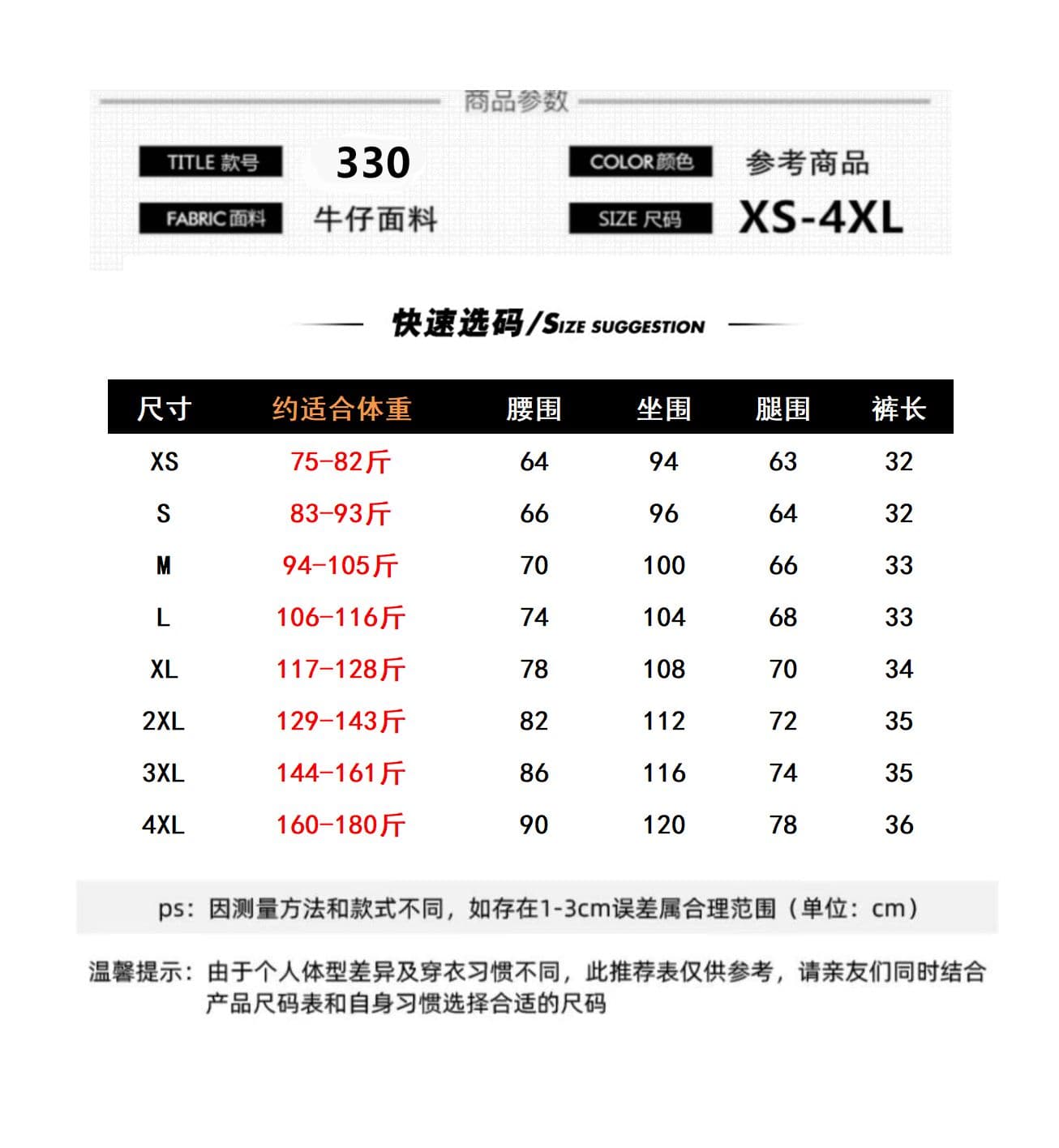 商品参数

TITLE 款号 330

COLOR 颜色 参考商品

FABRIC 面料 牛仔面料

SIZE 尺码 XS-4XL

快速选码/SIZE SUGGESTION

| 尺寸 | 约适合体重 | 腰围 | 坐围 | 腿围 | 裤长 |
|---|---|---|---|---|---|
| XS | 75-82斤 | 64 | 94 | 63 | 32 |
| S | 83-93斤 | 66 | 96 | 64 | 32 |
| M | 94-105斤 | 70 | 100 | 66 | 33 |
| L | 106-116斤 | 74 | 104 | 68 | 33 |
| XL | 117-128斤 | 78 | 108 | 70 | 34 |
| 2XL | 129-143斤 | 82 | 112 | 72 | 35 |
| 3XL | 144-161斤 | 86 | 116 | 74 | 35 |
| 4XL | 160-180斤 | 90 | 120 | 78 | 36 |

ps：因测量方法和款式不同，如存在1-3cm误差属合理范围（单位：cm）

温馨提示：由于个人体型差异及穿衣习惯不同，此推荐表仅供参考，请亲友们同时结合产品尺码表和自身习惯选择合适的尺码